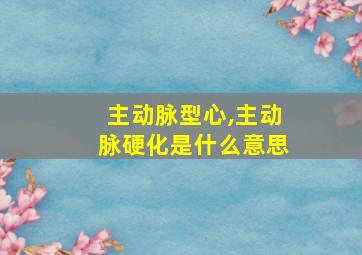 主动脉型心,主动脉硬化是什么意思